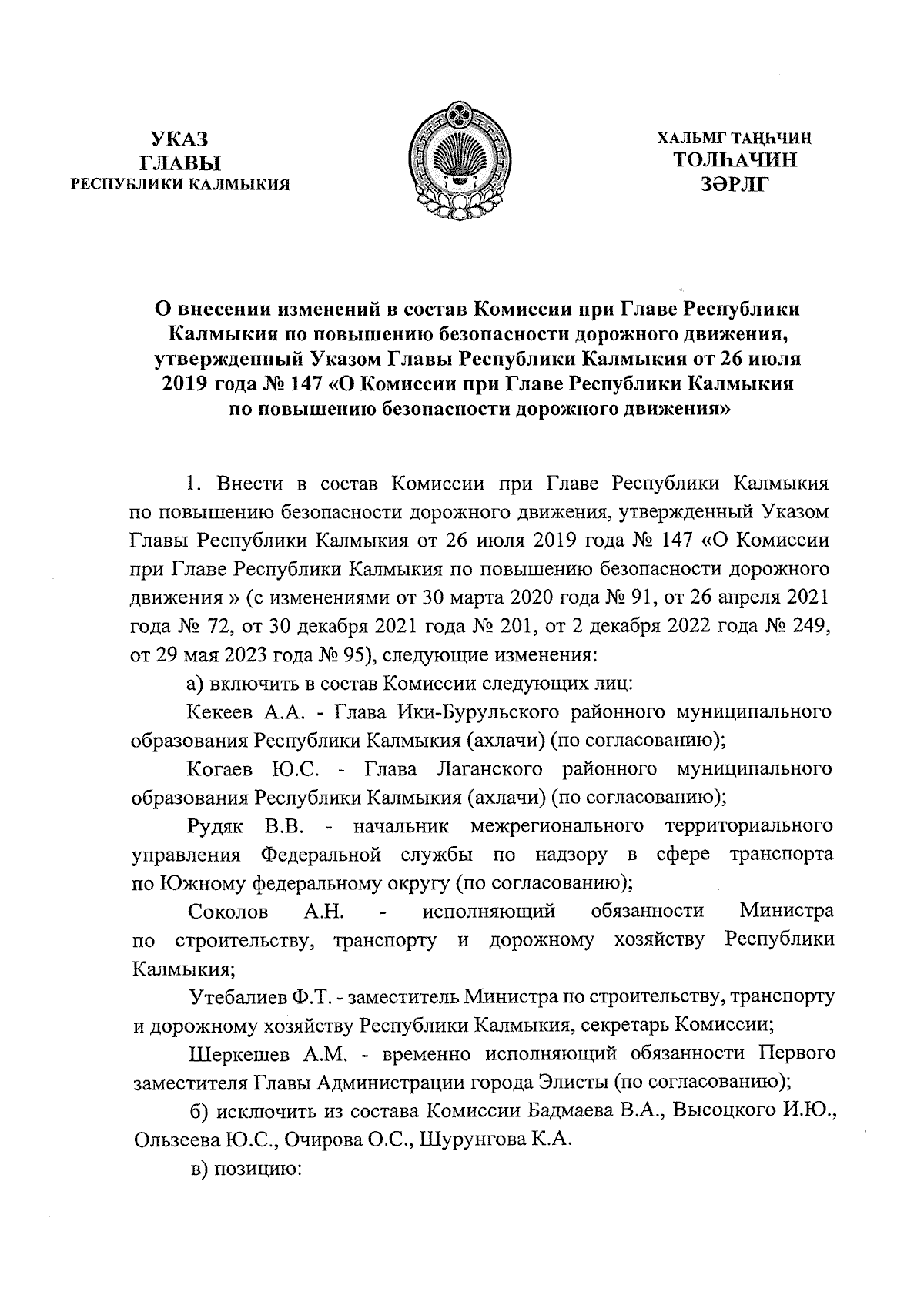 УКАЗ
ГЛАВЫ
РЕСПУБЛИКИ КАЛМЫКИЯ

ХАЛЬМГ ТАҢҺЧИН
ТОЛҺАЧИН
ЗӘРЛГ

О внесении изменений в состав Комиссии при Главе Республики Калмыкия по повышению безопасности дорожного движения, утвержденный Указом Главы Республики Калмыкия от 26 июля 2019 года № 147 «О Комиссии при Главе Республики Калмыкия по повышению безопасности дорожного движения»

1. Внести в состав Комиссии при Главе Республики Калмыкия по повышению безопасности дорожного движения, утвержденный Указом Главы Республики Калмыкия от 26 июля 2019 года № 147 «О Комиссии при Главе Республики Калмыкия по повышению безопасности дорожного движения » (с изменениями от 30 марта 2020 года № 91, от 26 апреля 2021 года № 72, от 30 декабря 2021 года № 201, от 2 декабря 2022 года № 249, от 29 мая 2023 года № 95), следующие изменения:

а) включить в состав Комиссии следующих лиц:

Кекеев А.А. - Глава Ики-Бурульского районного муниципального образования Республики Калмыкия (ахлачи) (по согласованию);

Когаев Ю.С. - Глава Лаганского районного муниципального образования Республики Калмыкия (ахлачи) (по согласованию);

Рудяк В.В. - начальник межрегионального территориального управления Федеральной службы по надзору в сфере транспорта по Южному федеральному округу (по согласованию);

Соколов А.Н. - исполняющий обязанности Министра по строительству, транспорту и дорожному хозяйству Республики Калмыкия;

Утебалиев Ф.Т. - заместитель Министра по строительству, транспорту и дорожному хозяйству Республики Калмыкия, секретарь Комиссии;

Шеркешев А.М. - временно исполняющий обязанности Первого заместителя Главы Администрации города Элисты (по согласованию);

б) исключить из состава Комиссии Бадмаева В.А., Высоцкого И.Ю., Ользеева Ю.С., Очирова О.С., Шурунгова К.А.

в) позицию: